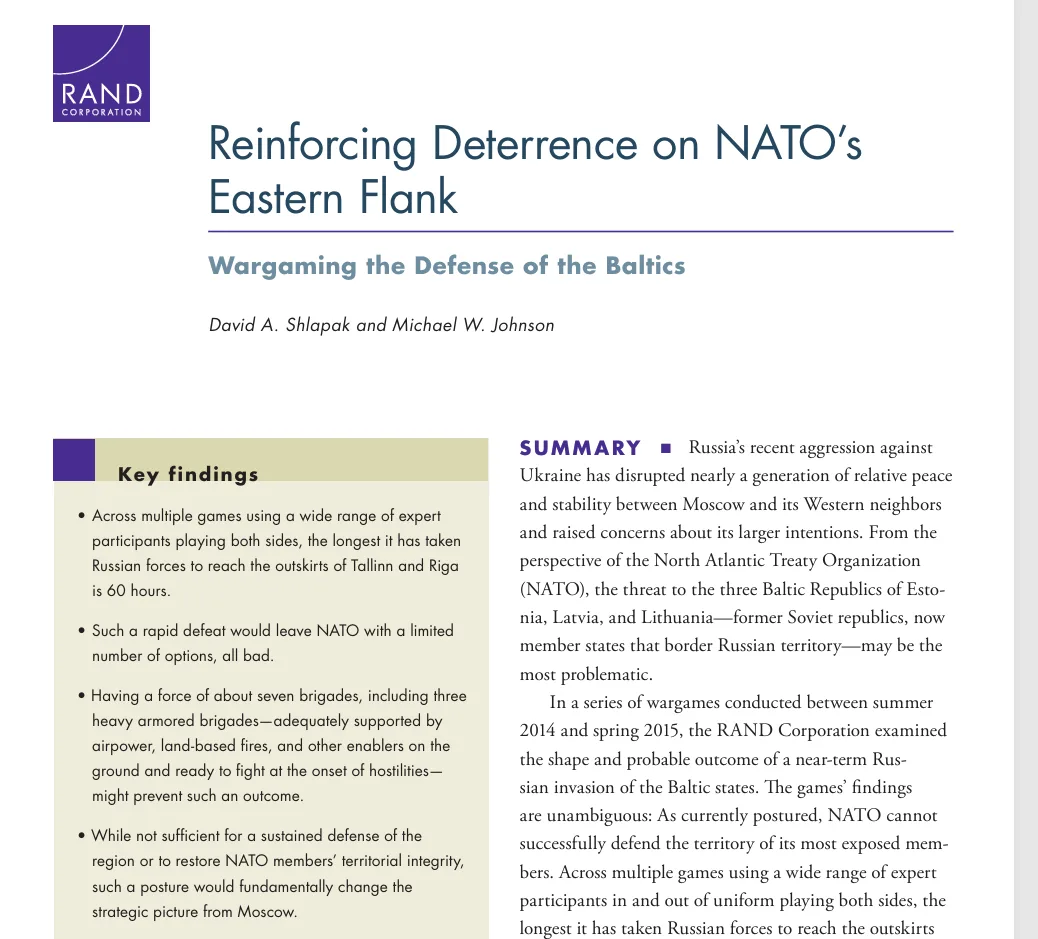 RAND
CORPORATION

Reinforcing Deterrence on NATO's Eastern Flank

Wargaming the Defense of the Baltics

David A. Shlapak and Michael W. Johnson

Key findings

• Across multiple games using a wide range of expert participants playing both sides, the longest it has taken Russian forces to reach the outskirts of Tallinn and Riga is 60 hours.

• Such a rapid defeat would leave NATO with a limited number of options, all bad.

• Having a force of about seven brigades, including three heavy armored brigades—adequately supported by airpower, land-based fires, and other enablers on the ground and ready to fight at the onset of hostilities—might prevent such an outcome.

• While not sufficient for a sustained defense of the region or to restore NATO members' territorial integrity, such a posture would fundamentally change the strategic picture from Moscow.

SUMMARY ■ Russia's recent aggression against Ukraine has disrupted nearly a generation of relative peace and stability between Moscow and its Western neighbors and raised concerns about its larger intentions. From the perspective of the North Atlantic Treaty Organization (NATO), the threat to the three Baltic Republics of Estonia, Latvia, and Lithuania—former Soviet republics, now member states that border Russian territory—may be the most problematic.

In a series of wargames conducted between summer 2014 and spring 2015, the RAND Corporation examined the shape and probable outcome of a near-term Russian invasion of the Baltic states. The games' findings are unambiguous: As currently postured, NATO cannot successfully defend the territory of its most exposed members. Across multiple games using a wide range of expert participants in and out of uniform playing both sides, the longest it has taken Russian forces to reach the outskirts